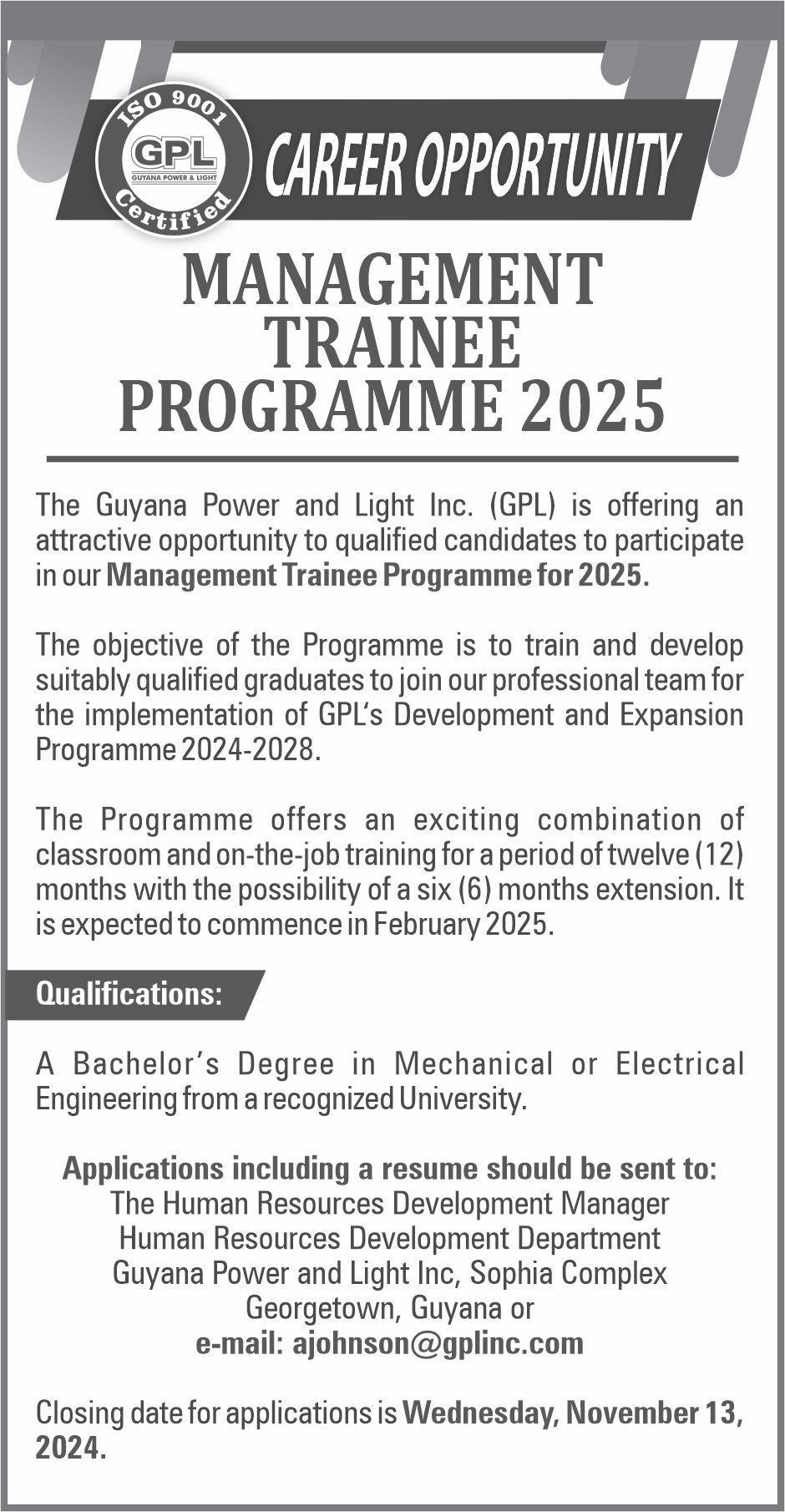 ISO 9001
GPL
GUYANA POWER & LIGHT
Certified

CAREER OPPORTUNITY

MANAGEMENT TRAINEE PROGRAMME 2025

The Guyana Power and Light Inc. (GPL) is offering an attractive opportunity to qualified candidates to participate in our Management Trainee Programme for 2025.

The objective of the Programme is to train and develop suitably qualified graduates to join our professional team for the implementation of GPL's Development and Expansion Programme 2024-2028.

The Programme offers an exciting combination of classroom and on-the-job training for a period of twelve (12) months with the possibility of a six (6) months extension. It is expected to commence in February 2025.

Qualifications:

A Bachelor's Degree in Mechanical or Electrical Engineering from a recognized University.

Applications including a resume should be sent to:
The Human Resources Development Manager
Human Resources Development Department
Guyana Power and Light Inc, Sophia Complex
Georgetown, Guyana or
e-mail: ajohnson@gplinc.com

Closing date for applications is Wednesday, November 13, 2024.